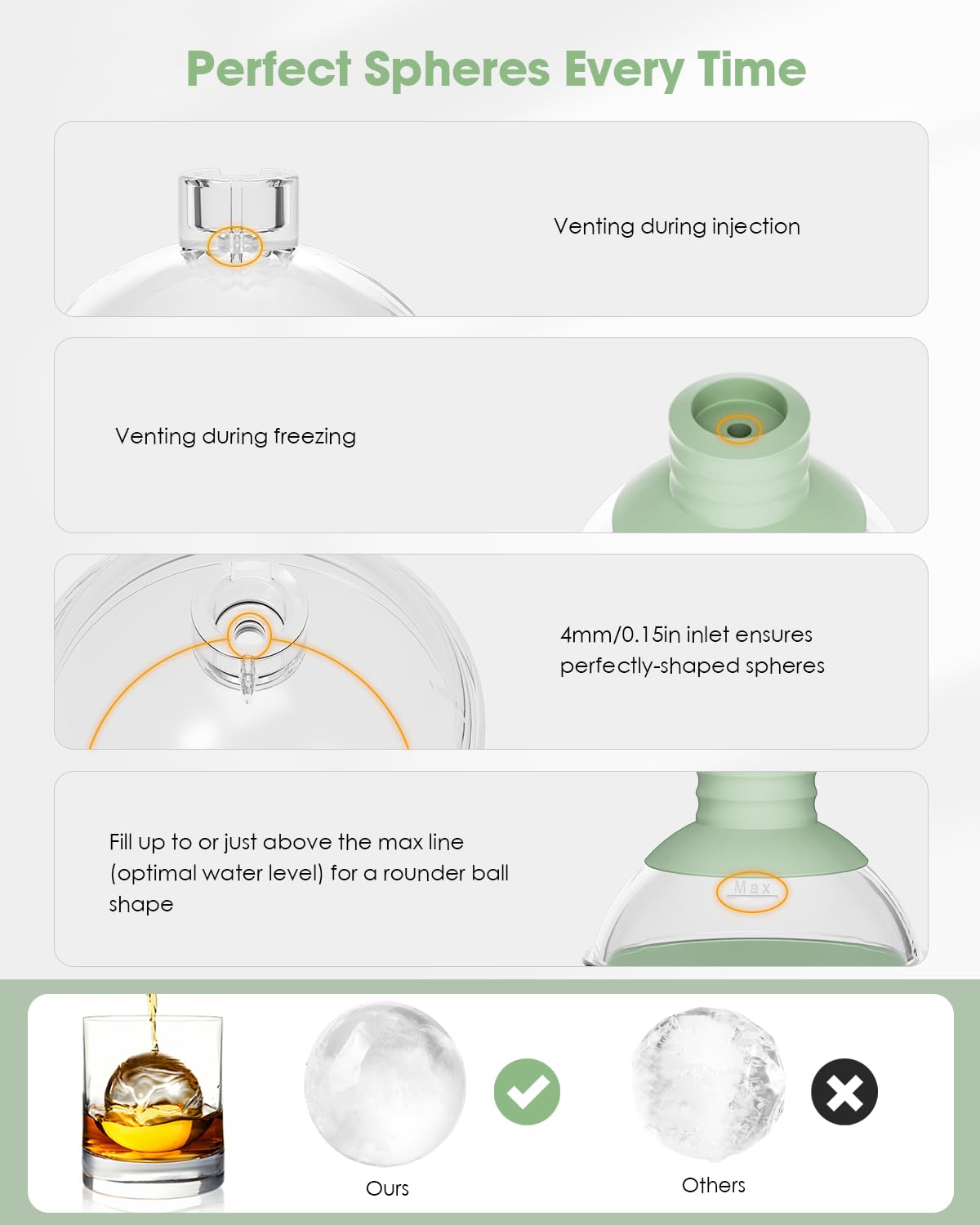 Perfect Spheres Every Time

Venting during injection

Venting during freezing

4mm/0.15in inlet ensures perfectly-shaped spheres

Fill up to or just above the max line (optimal water level) for a rounder ball shape

Max

Ours

Others